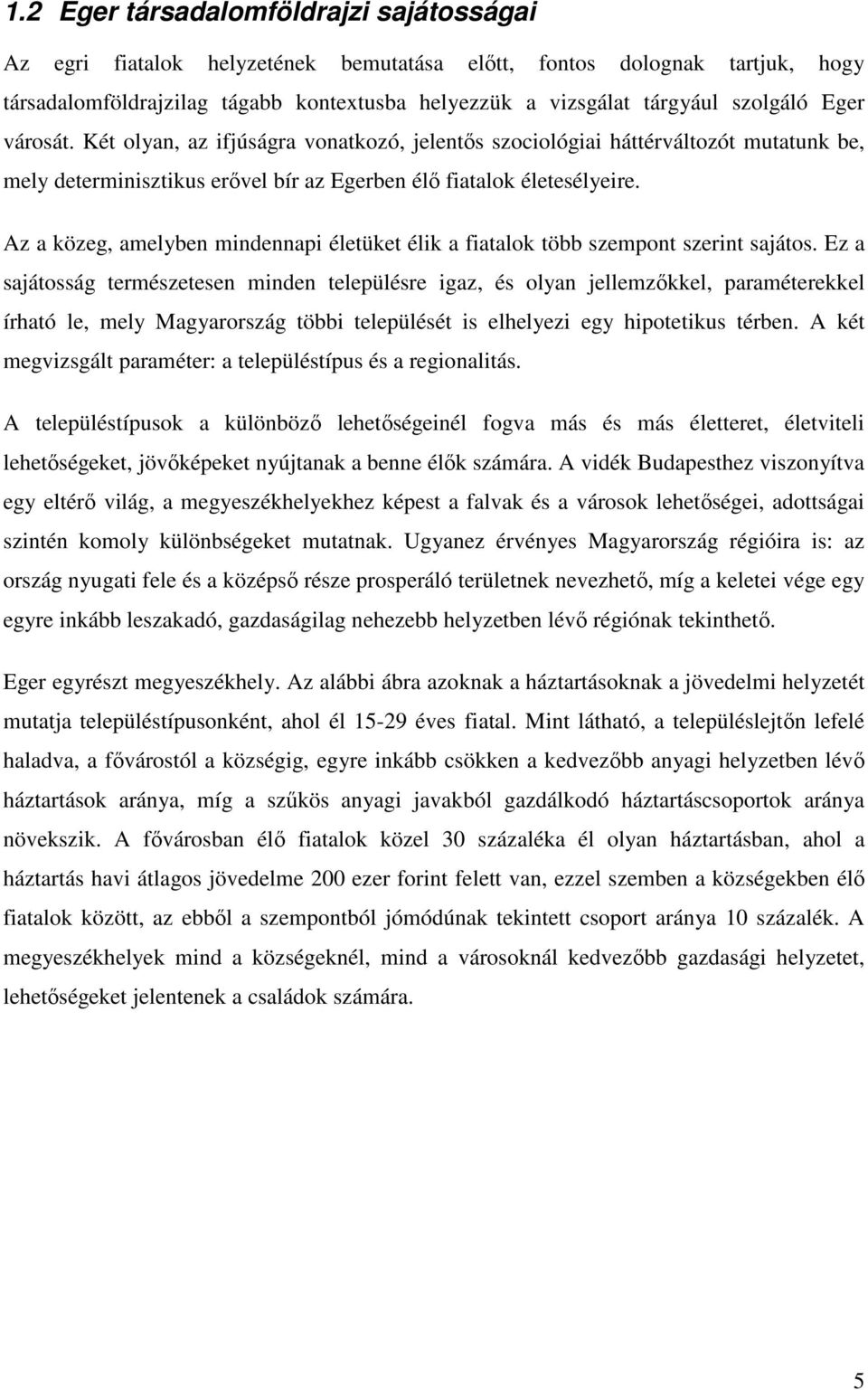 1.2 Eger társadalomföldrajzi sajátosságai

Az egri fiatalok helyzetének bemutatása előtt, fontos dolognak tartjuk, hogy társadalomföldrajzilag tágabb kontextusba helyezzük a vizsgálat tárgyául szolgáló Eger városát. Két olyan, az ifjúságra vonatkozó, jelentős szociológiai háttérváltozót mutatunk be, mely determinisztikus erővel bír az Egerben élő fiatalok életesélyeire.

Az a közeg, amelyben mindennapi életüket élik a fiatalok több szempont szerint sajátos. Ez a sajátosság természetesen minden településre igaz, és olyan jellemzőkkel, paraméterekkel írható le, mely Magyarország többi települését is elhelyezi egy hipotetikus térben. A két megvizsgált paraméter: a településtípus és a regionalitás.

A településtípusok a különböző lehetőségeinél fogva más és más életteret, életviteli lehetőségeket, jövőképeket nyújtanak a benne élők számára. A vidék Budapesthez viszonyítva egy eltérő világ, a megyeszékhelyekhez képest a falvak és a városok lehetőségei, adottságai szintén komoly különbségeket mutatnak. Ugyanez érvényes Magyarország régióira is: az ország nyugati fele és a középső része prosperáló területnek nevezhető, míg a keletei vége egy egyre inkább leszakadó, gazdaságilag nehezebb helyzetben lévő régiónak tekinthető.

Eger egyrészt megyeszékhely. Az alábbi ábra azoknak a háztartásoknak a jövedelmi helyzetét mutatja településtípusonként, ahol él 15-29 éves fiatal. Mint látható, a településlejtőn lefelé haladva, a fővárostól a községig, egyre inkább csökken a kedvezőbb anyagi helyzetben lévő háztartások aránya, míg a szűkös anyagi javakból gazdálkodó háztartáscsoportok aránya növekszik. A fővárosban élő fiatalok közel 30 százaléka él olyan háztartásban, ahol a háztartás havi átlagos jövedelme 200 ezer forint felett van, ezzel szemben a községekben élő fiatalok között, az ebből a szempontból jómódúnak tekintett csoport aránya 10 százalék. A megyeszékhelyek mind a községeknél, mind a városoknál kedvezőbb gazdasági helyzetet, lehetőségeket jelentenek a családok számára.

5